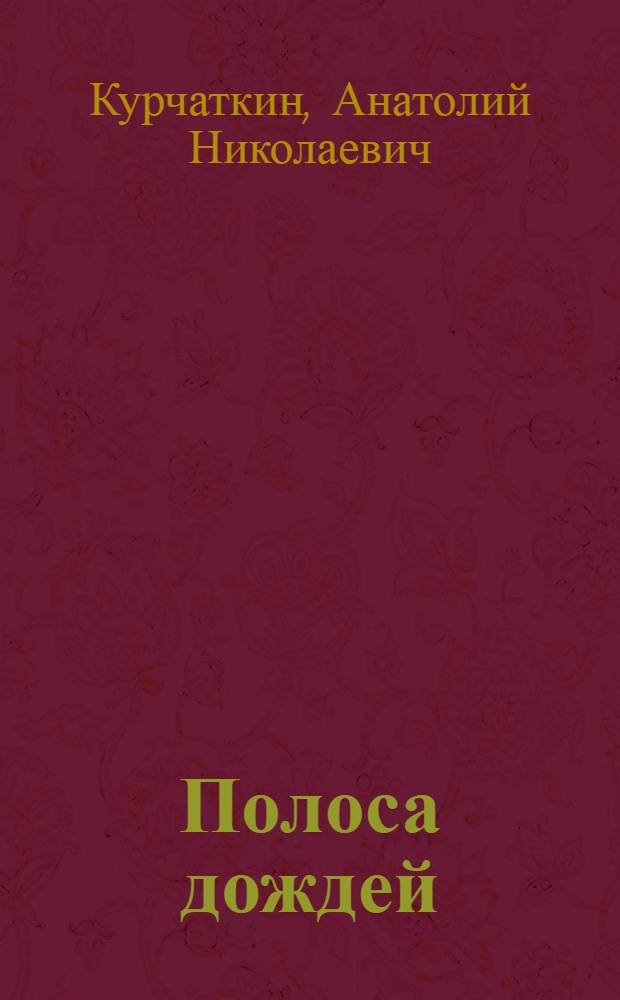 Курчаткин, Анатолий Николаевич

Полоса дождей